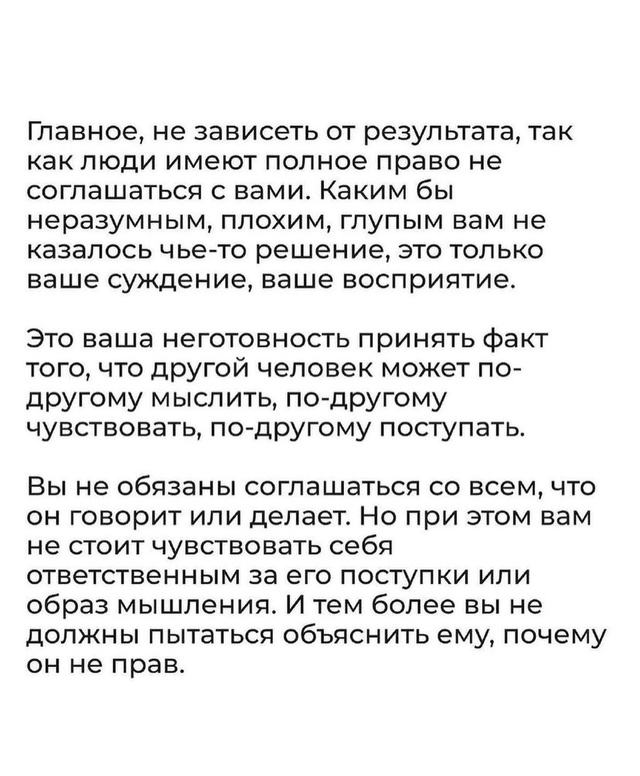 Главное, не зависеть от результата, так как люди имеют полное право не соглашаться с вами. Каким бы неразумным, плохим, глупым вам не казалось чье-то решение, это только ваше суждение, ваше восприятие.

Это ваша неготовность принять факт того, что другой человек может по-другому мыслить, по-другому чувствовать, по-другому поступать.

Вы не обязаны соглашаться со всем, что он говорит или делает. Но при этом вам не стоит чувствовать себя ответственным за его поступки или образ мышления. И тем более вы не должны пытаться объяснить ему, почему он не прав.